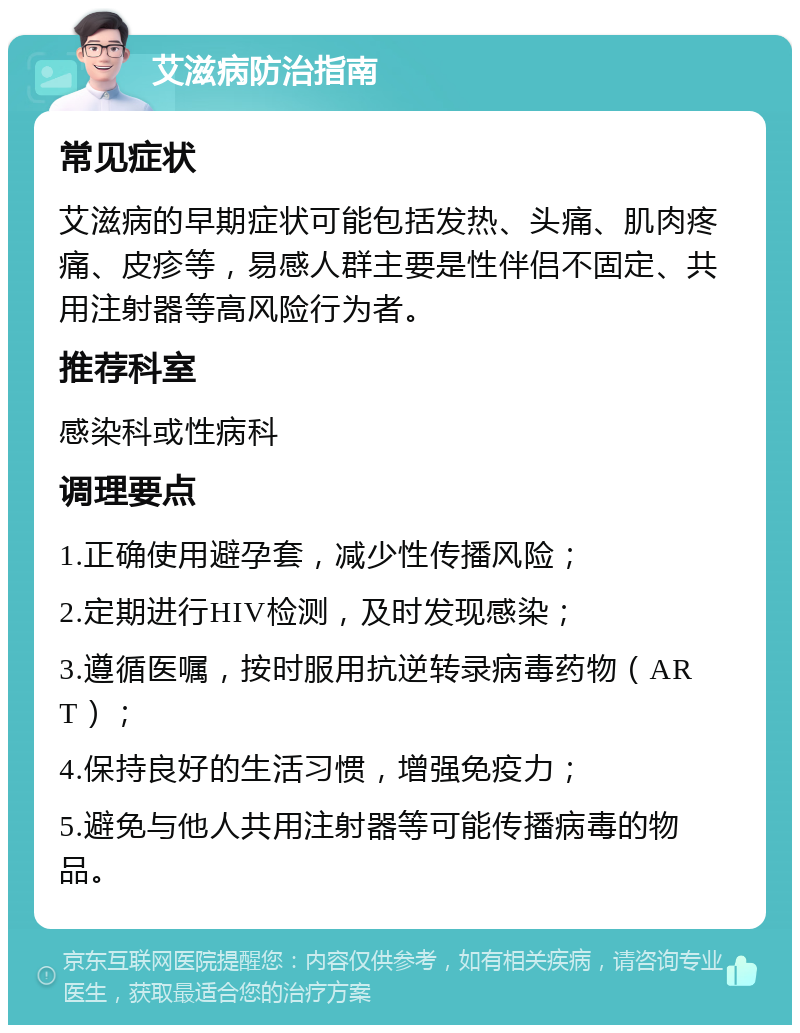 艾滋病防治指南

常见症状

艾滋病的早期症状可能包括发热、头痛、肌肉疼痛、皮疹等，易感人群主要是性伴侣不固定、共用注射器等高风险行为者。

推荐科室

感染科或性病科

调理要点

1.正确使用避孕套，减少性传播风险；

2.定期进行HIV检测，及时发现感染；

3.遵循医嘱，按时服用抗逆转录病毒药物（ART）；

4.保持良好的生活习惯，增强免疫力；

5.避免与他人共用注射器等可能传播病毒的物品。

京东互联网医院提醒您：内容仅供参考，如有相关疾病，请咨询专业医生，获取最适合您的治疗方案